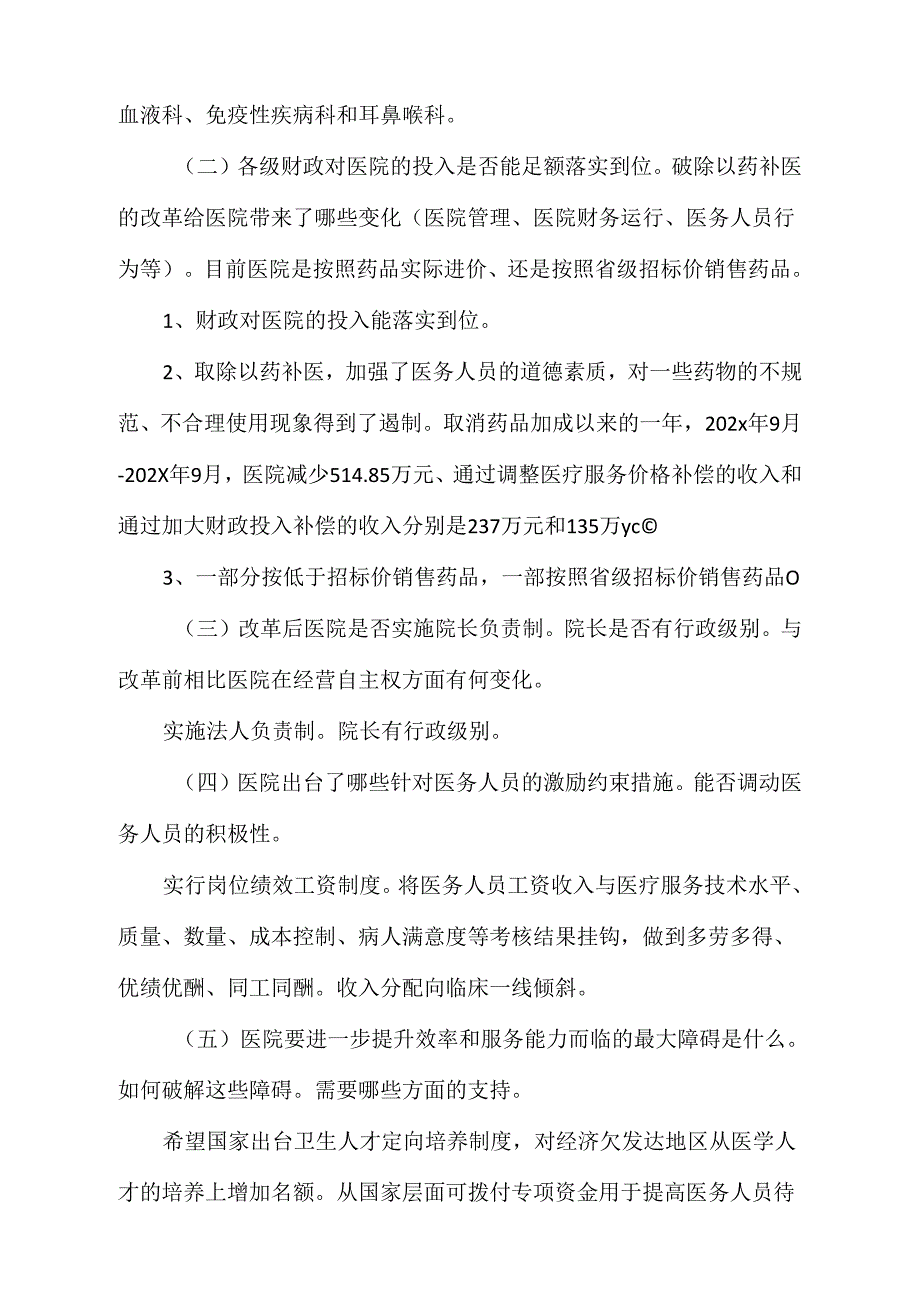 血液科、免疫性疾病科和耳鼻喉科。

（二）各级财政对医院的投入是否能足额落实到位。破除以药补医的改革给医院带来了哪些变化（医院管理、医院财务运行、医务人员行为等）。目前医院是按照药品实际进价、还是按照省级招标价销售药品。

1、财政对医院的投入能落实到位。

2、取除以药补医，加强了医务人员的道德素质，对一些药物的不规范、不合理使用现象得到了遏制。取消药品加成以来的一年，202x年9月-202X年9月，医院减少514.85万元、通过调整医疗服务价格补偿的收入和通过加大财政投入补偿的收入分别是237万元和135万yc©

3、一部分按低于招标价销售药品，一部按照省级招标价销售药品O

（三）改革后医院是否实施院长负责制。院长是否有行政级别。与改革前相比医院在经营自主权方面有何变化。

实施法人负责制。院长有行政级别。

（四）医院出台了哪些针对医务人员的激励约束措施。能否调动医务人员的积极性。

实行岗位绩效工资制度。将医务人员工资收入与医疗服务技术水平、质量、数量、成本控制、病人满意度等考核结果挂钩，做到多劳多得、优绩优酬、同工同酬。收入分配向临床一线倾斜。

（五）医院要进一步提升效率和服务能力而临的最大障碍是什么。如何破解这些障碍。需要哪些方面的支持。

希望国家出台卫生人才定向培养制度，对经济欠发达地区从医学人才的培养上增加名额。从国家层面可拨付专项资金用于提高医务人员待